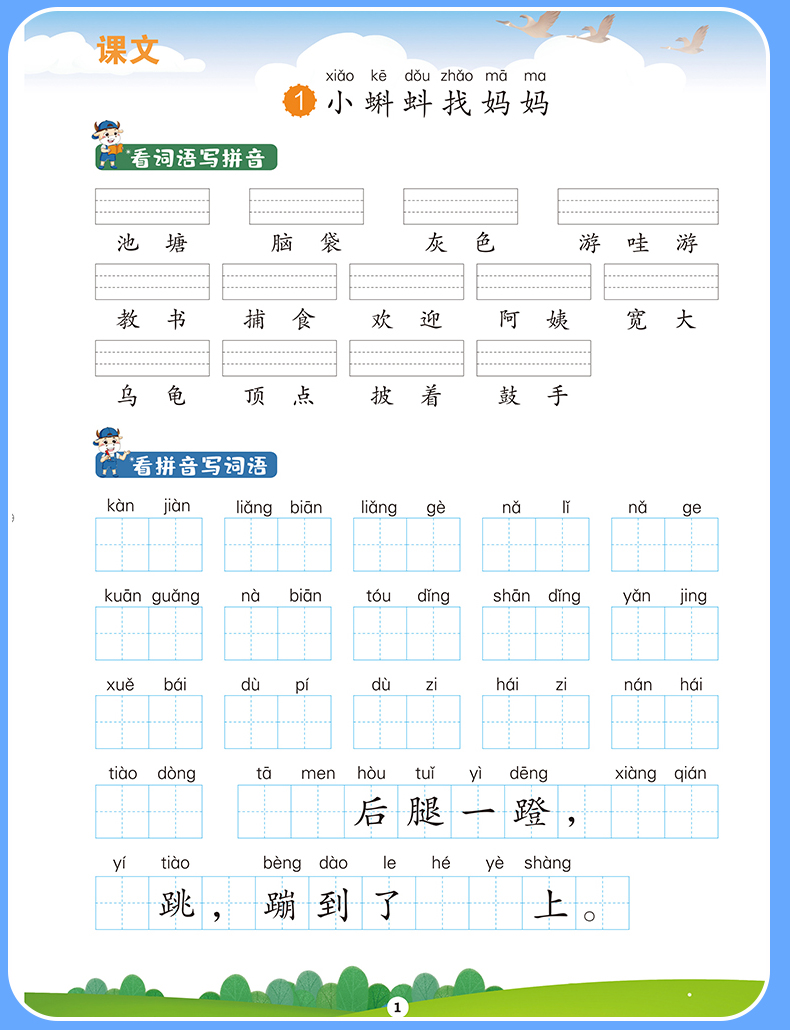 课文

xiǎo kē dǒu zhǎo mā ma
1 小蝌蚪找妈妈

看词语写拼音

池塘 脑袋 灰色 游哇游

教书 捕食 欢迎 阿姨 宽大

乌龟 顶点 披着 鼓手

看拼音写词语

kàn jiàn　liǎng biān　liǎng gè　nǎ lǐ　nǎ ge

kuān guǎng　nà biān　tóu dǐng　shān dǐng　yǎn jing

xuě bái　dù pí　dù zi　hái zi　nán hái

tiào dòng　tā men hòu tuǐ yì dēng　xiàng qián

后腿一蹬，

yí tiào　bèng dào le hé yè shàng

跳，蹦到了　上。

1